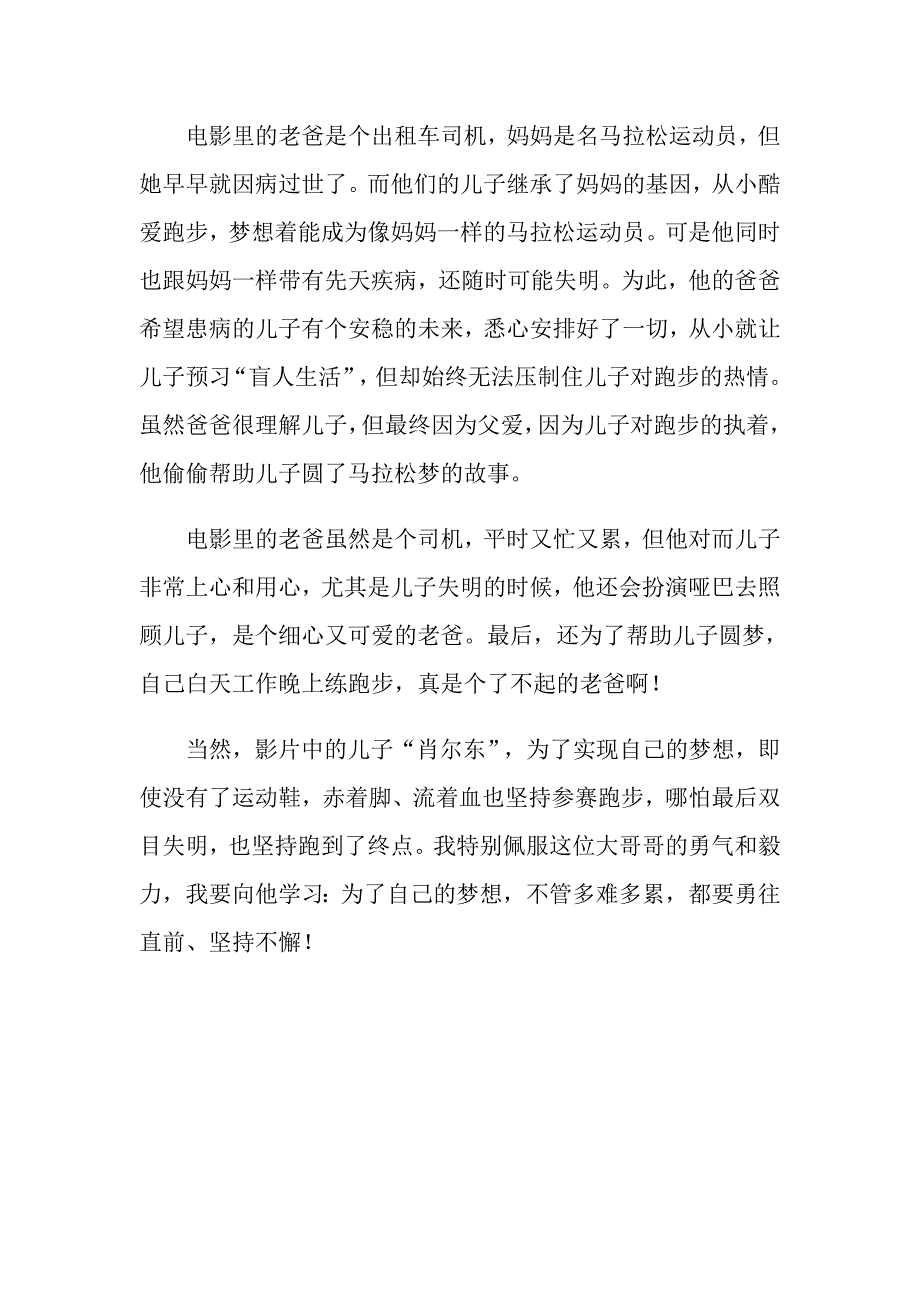 电影里的老爸是个出租车司机，妈妈是名马拉松运动员，但她早早就因病过世了。而他们的儿子继承了妈妈的基因，从小酷爱跑步，梦想着能成为像妈妈一样的马拉松运动员。可是他同时也跟妈妈一样带有先天疾病，还随时可能失明。为此，他的爸爸希望患病的儿子有个安稳的未来，悉心安排好了一切，从小就让儿子预习“盲人生活”，但却始终无法压制住儿子对跑步的热情。虽然爸爸很理解儿子，但最终因为父爱，因为儿子对跑步的执着，他偷偷帮助儿子圆了马拉松梦的故事。

电影里的老爸虽然是个司机，平时又忙又累，但他对而儿子非常上心和用心，尤其是儿子失明的时候，他还会扮演哑巴去照顾儿子，是个细心又可爱的老爸。最后，还为了帮助儿子圆梦，自己白天工作晚上练跑步，真是个了不起的老爸啊！

当然，影片中的儿子“肖尔东”，为了实现自己的梦想，即使没有了运动鞋，赤着脚、流着血也坚持参赛跑步，哪怕最后双目失明，也坚持跑到了终点。我特别佩服这位大哥哥的勇气和毅力，我要向他学习：为了自己的梦想，不管多难多累，都要勇往直前、坚持不懈！